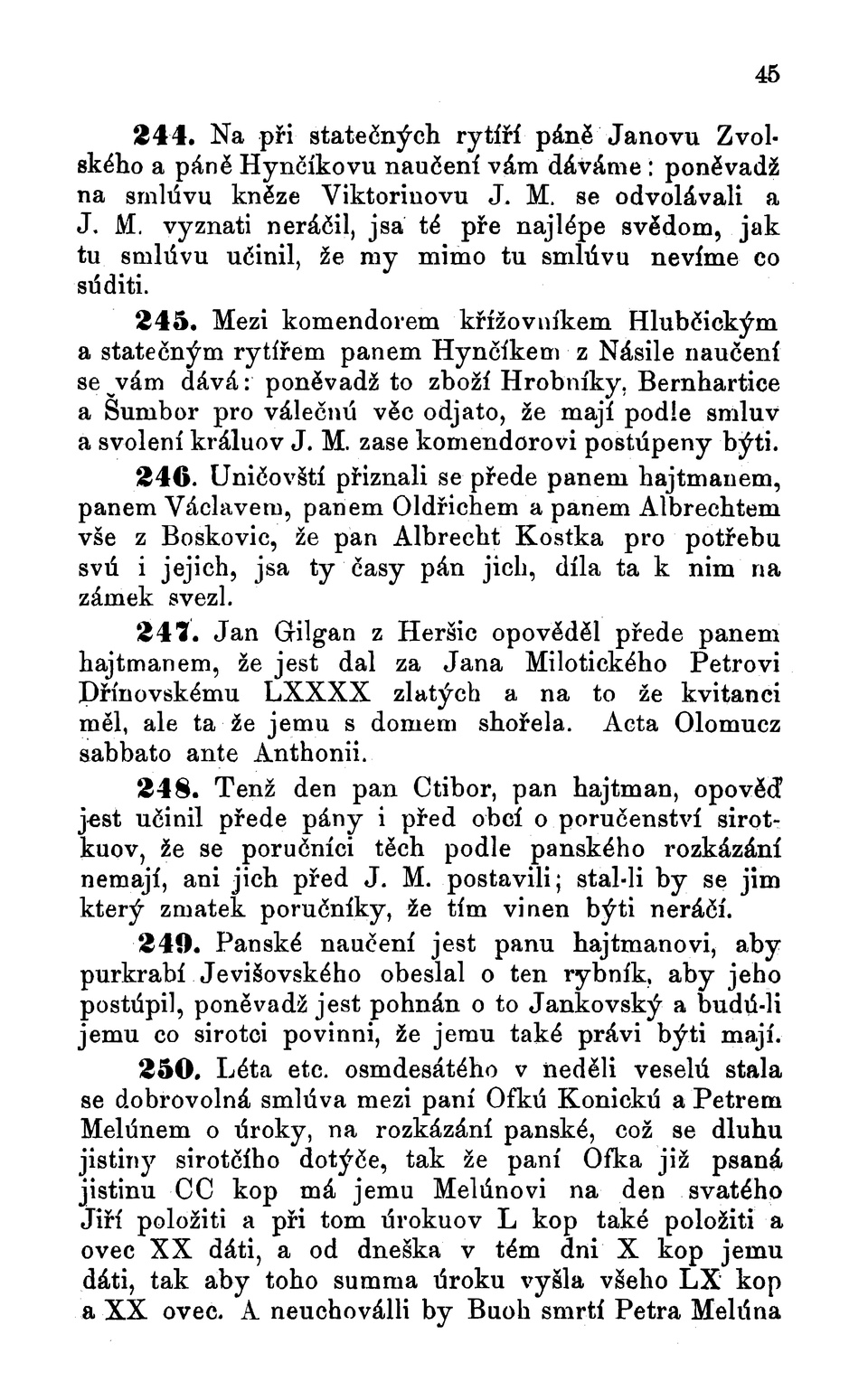 45

244. Na při statečných rytíří páně Janovu Zvolského a páně Hynčíkovu naučení vám dáváme: poněvadž na smlúvu kněze Viktorinovu J. M. se odvolávali a J. M. vyznati neráčil, jsa té pře najlépe svědom, jak tu smlúvu učinil, že my mimo tu smlúvu nevíme co súditi.

245. Mezi komendorem křížovníkem Hlubčickým a statečným rytířem panem Hynčíkem z Násile naučení se vám dává: poněvadž to zboží Hrobníky, Bernhartice a Šumbor pro válečnú věc odjato, že mají podle smluv a svolení králuov J. M. zase komendorovi postúpeny býti.

246. Uničovští přiznali se přede panem hajtmanem, panem Václavem, panem Oldřichem a panem Albrechtem vše z Boskovic, že pan Albrecht Kostka pro potřebu svú i jejich, jsa ty časy pán jich, díla ta k nim na zámek svezl.

247. Jan Gilgan z Heršic opověděl přede panem hajtmanem, že jest dal za Jana Milotického Petrovi Dřínovskému LXXXX zlatých a na to že kvitanci měl, ale ta že jemu s domem shořela. Acta Olomucz sabbato ante Anthonii.

248. Tenž den pan Ctibor, pan hajtman, opověď jest učinil přede pány i před obcí o poručenství sirotkuov, že se poručníci těch podle panského rozkázání nemají, ani jich před J. M. postavili; stal-li by se jim který zmatek poručníky, že tím vinen býti neráčí.

249. Panské naučení jest panu hajtmanovi, aby purkrabí Jevišovského obeslal o ten rybník, aby jeho postúpil, poněvadž jest pohnán o to Jankovský a budú-li jemu co sirotci povinni, že jemu také právi býti mají.

250. Léta etc. osmdesátého v neděli veselú stala se dobrovolná smlúva mezi paní Ofkú Konickú a Petrem Melúnem o úroky, na rozkázání panské, což se dluhu jistiny sirotčího dotýče, tak že paní Ofka již psaná jistinu CC kop má jemu Melúnovi na den svatého Jiří položiti a při tom úrokuov L kop také položiti a ovec XX dáti, a od dneška v tém dni X kop jemu dáti, tak aby toho summa úroku vyšla všeho LX kop a XX ovec. A neuchoválli by Buoh smrtí Petra Melúna